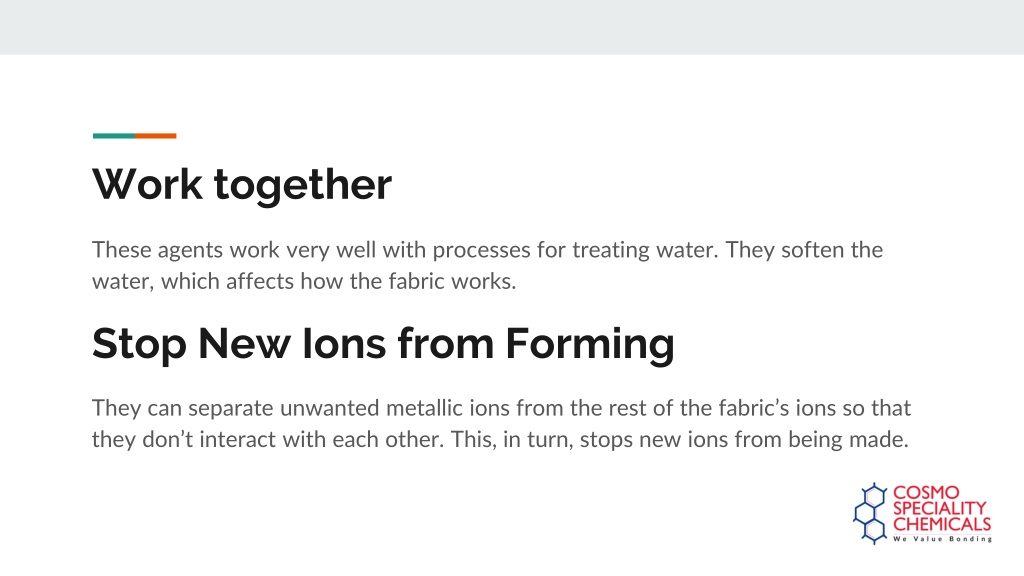 Work together

These agents work very well with processes for treating water. They soften the water, which affects how the fabric works.

Stop New Ions from Forming

They can separate unwanted metallic ions from the rest of the fabric's ions so that they don't interact with each other. This, in turn, stops new ions from being made.

COSMO
SPECIALITY
CHEMICALS
We Value Bonding